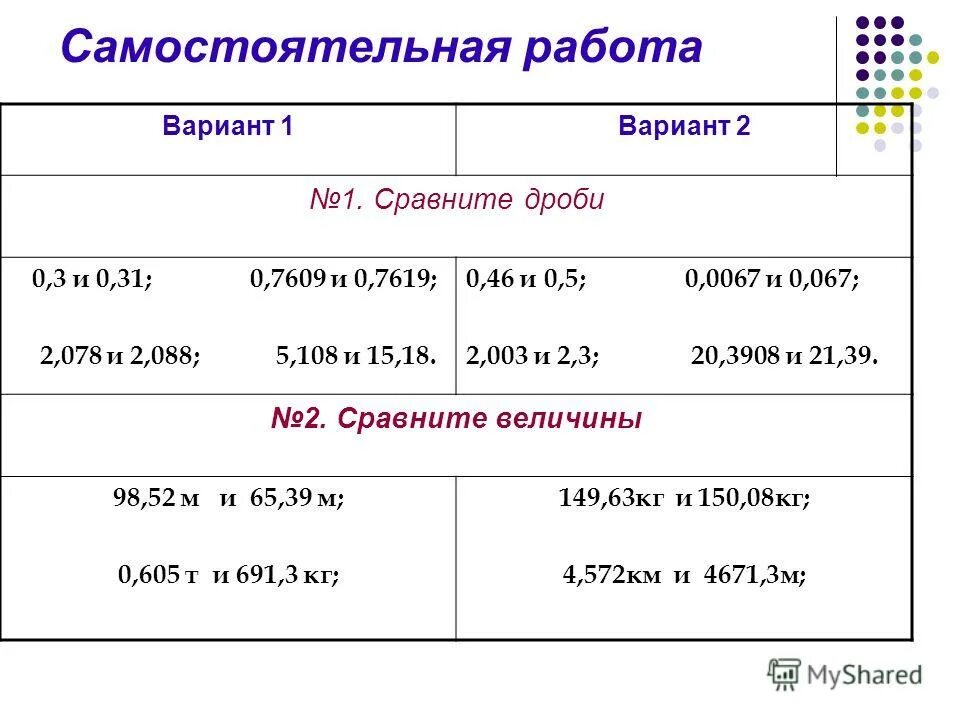 Самостоятельная работа

| Вариант 1 | Вариант 2 |
|---|---|
| №1. Сравните дроби | |
| 0,3 и 0,31; 0,7609 и 0,7619; 2,078 и 2,088; 5,108 и 15,18. | 0,46 и 0,5; 0,0067 и 0,067; 2,003 и 2,3; 20,3908 и 21,39. |
| №2. Сравните величины | |
| 98,52 м и 65,39 м; 0,605 т и 691,3 кг; | 149,63кг и 150,08кг; 4,572км и 4671,3м; |

MyShared